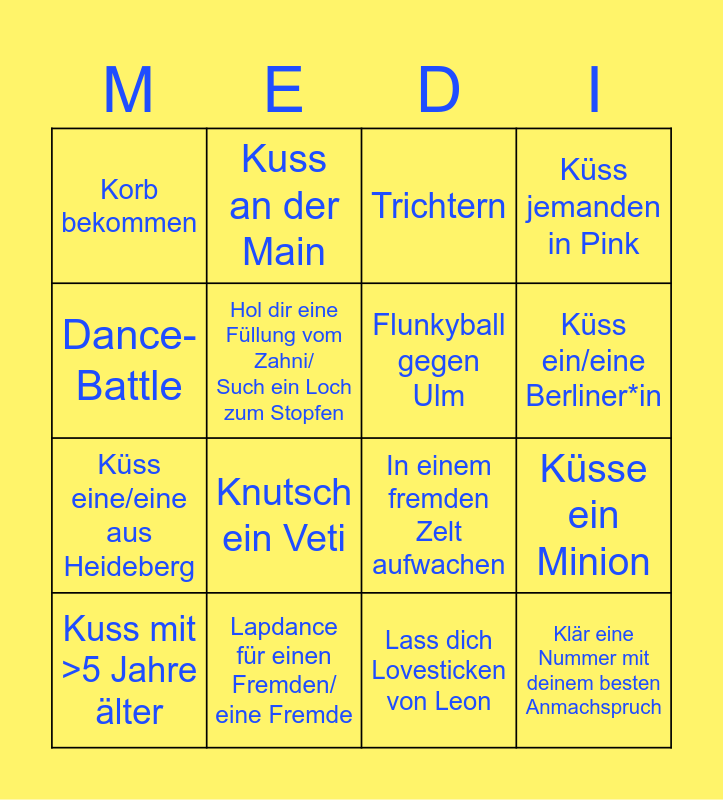 | M | E | D | I |
|---|---|---|---|
| Korb bekommen | Kuss an der Main | Trichtern | Küss jemanden in Pink |
| Dance-Battle | Hol dir eine Füllung vom Zahni/ Such ein Loch zum Stopfen | Flunkyball gegen Ulm | Küss ein/eine Berliner*in |
| Küss eine/eine aus Heideberg | Knutsch ein Veti | In einem fremden Zelt aufwachen | Küsse ein Minion |
| Kuss mit >5 Jahre älter | Lapdance für einen Fremden/ eine Fremde | Lass dich Lovesticken von Leon | Klär eine Nummer mit deinem besten Anmachspruch |